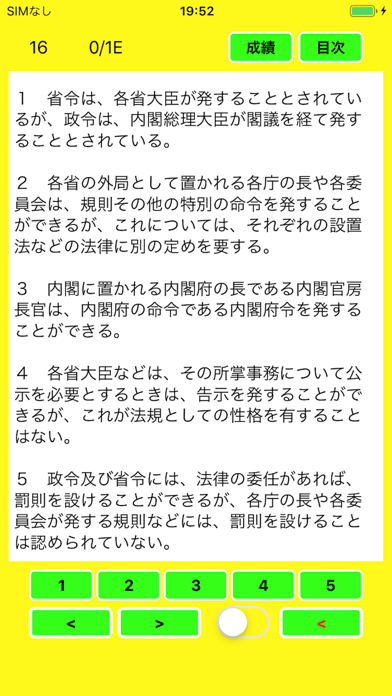 SIMなし 19:52

16 0/1E 成績 目次

1　省令は、各省大臣が発することとされているが、政令は、内閣総理大臣が閣議を経て発することとされている。

2　各省の外局として置かれる各庁の長や各委員会は、規則その他の特別の命令を発することができるが、これについては、それぞれの設置法などの法律に別の定めを要する。

3　内閣に置かれる内閣府の長である内閣官房長官は、内閣府の命令である内閣府令を発することができる。

4　各省大臣などは、その所掌事務について公示を必要とするときは、告示を発することができるが、これが法規としての性格を有することはない。

5　政令及び省令には、法律の委任があれば、罰則を設けることができるが、各庁の長や各委員会が発する規則などには、罰則を設けることは認められていない。

1 2 3 4 5

< > <